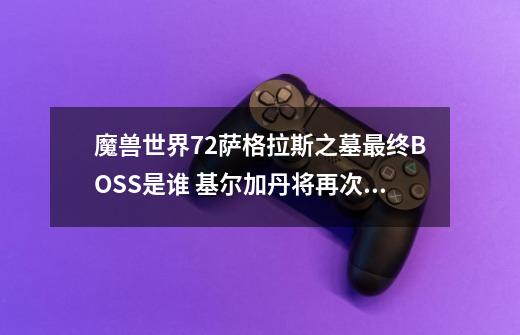 魔兽世界72萨格拉斯之墓最终BOSS是谁 基尔加丹将再次...